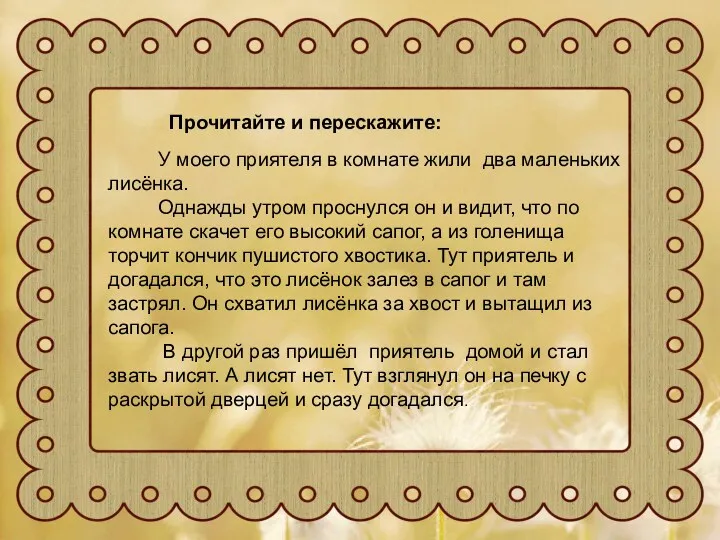 Прочитайте и перескажите:

У моего приятеля в комнате жили  два маленьких лисёнка.

Однажды утром проснулся он и видит, что по комнате скачет его высокий сапог, а из голенища торчит кончик пушистого хвостика. Тут приятель и догадался, что это лисёнок залез в сапог и там застрял. Он схватил лисёнка за хвост и вытащил из сапога.

В другой раз пришёл  приятель  домой и стал звать лисят. А лисят нет. Тут взглянул он на печку с раскрытой дверцей и сразу догадался.